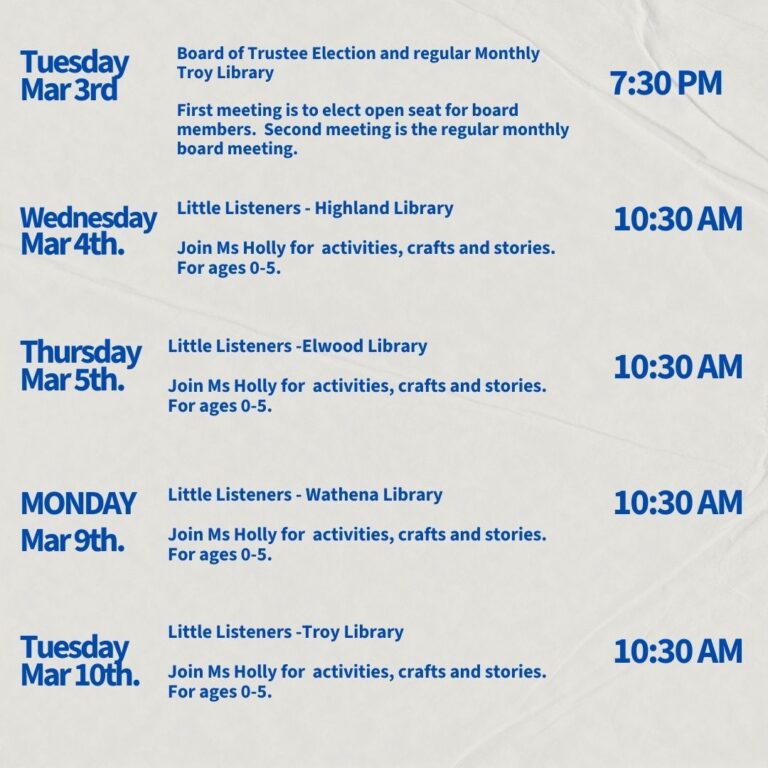 Tuesday
Mar 3rd

Board of Trustee Election and regular Monthly Troy Library

First meeting is to elect open seat for board members. Second meeting is the regular monthly board meeting.

7:30 PM

Wednesday
Mar 4th.

Little Listeners - Highland Library

Join Ms Holly for activities, crafts and stories. For ages 0-5.

10:30 AM

Thursday
Mar 5th.

Little Listeners -Elwood Library

Join Ms Holly for activities, crafts and stories. For ages 0-5.

10:30 AM

MONDAY
Mar 9th.

Little Listeners - Wathena Library

Join Ms Holly for activities, crafts and stories. For ages 0-5.

10:30 AM

Tuesday
Mar 10th.

Little Listeners -Troy Library

Join Ms Holly for activities, crafts and stories. For ages 0-5.

10:30 AM